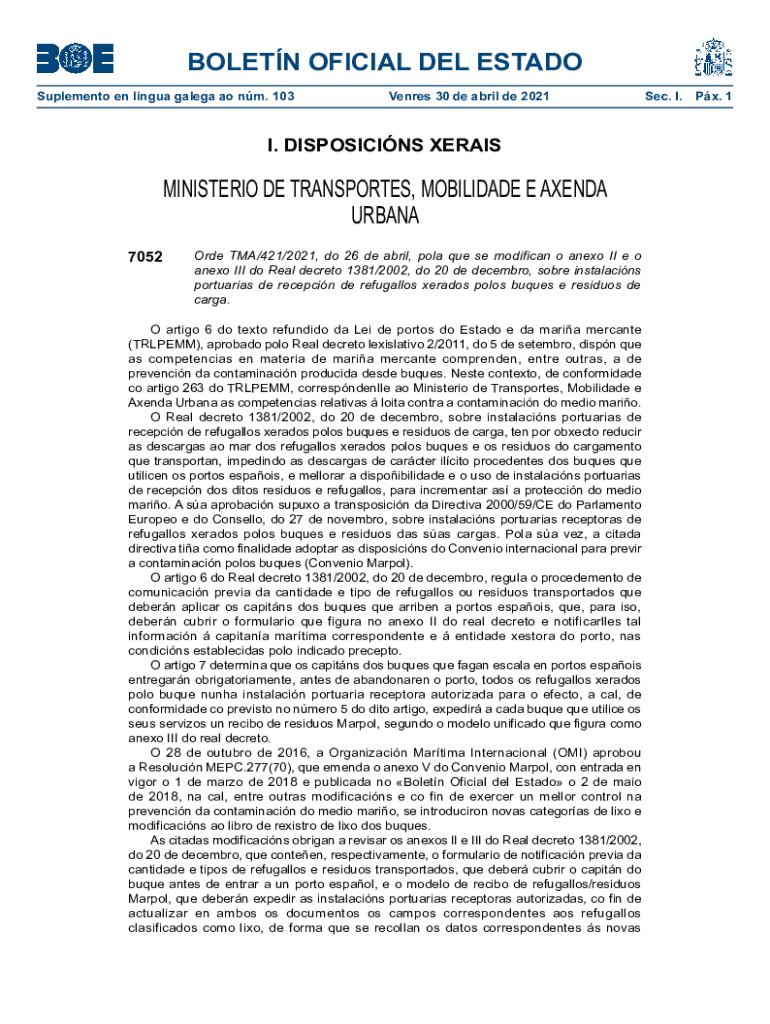 BOE

BOLETÍN OFICIAL DEL ESTADO

Suplemento en lingua galega ao núm. 103 Venres 30 de abril de 2021 Sec. I. Páx. 1

I. DISPOSICIÓNS XERAIS

MINISTERIO DE TRANSPORTES, MOBILIDADE E AXENDA URBANA

7052 Orde TMA/421/2021, do 26 de abril, pola que se modifican o anexo II e o anexo III do Real decreto 1381/2002, do 20 de decembro, sobre instalacións portuarias de recepción de refugallos xerados polos buques e residuos de carga.

O artigo 6 do texto refundido da Lei de portos do Estado e da mariña mercante (TRLPEMM), aprobado polo Real decreto lexislativo 2/2011, do 5 de setembro, dispón que as competencias en materia de mariña mercante comprenden, entre outras, a de prevención da contaminación producida desde buques. Neste contexto, de conformidade co artigo 263 do TRLPEMM, correspóndenlle ao Ministerio de Transportes, Mobilidade e Axenda Urbana as competencias relativas á loita contra a contaminación do medio mariño.

O Real decreto 1381/2002, do 20 de decembro, sobre instalacións portuarias de recepción de refugallos xerados polos buques e residuos de carga, ten por obxecto reducir as descargas ao mar dos refugallos xerados polos buques e os residuos do cargamento que transportan, impedindo as descargas de carácter ilícito procedentes dos buques que utilicen os portos españois, e mellorar a dispoñibilidade e o uso de instalacións portuarias de recepción dos ditos residuos e refugallos, para incrementar así a protección do medio mariño. A súa aprobación supuxo a transposición da Directiva 2000/59/CE do Parlamento Europeo e do Consello, do 27 de novembro, sobre instalacións portuarias receptoras de refugallos xerados polos buques e residuos das súas cargas. Pola súa vez, a citada directiva tiña como finalidade adoptar as disposicións do Convenio internacional para previr a contaminación polos buques (Convenio Marpol).

O artigo 6 do Real decreto 1381/2002, do 20 de decembro, regula o procedemento de comunicación previa da cantidade e tipo de refugallos ou residuos transportados que deberán aplicar os capitáns dos buques que arriben a portos españois, que, para iso, deberán cubrir o formulario que figura no anexo II do real decreto e notificarlles tal información á capitanía marítima correspondente e á entidade xestora do porto, nas condicións establecidas polo indicado precepto.

O artigo 7 determina que os capitáns dos buques que fagan escala en portos españois entregarán obrigatoriamente, antes de abandonaren o porto, todos os refugallos xerados polo buque nunha instalación portuaria receptora autorizada para o efecto, a cal, de conformidade co previsto no número 5 do dito artigo, expedirá a cada buque que utilice os seus servizos un recibo de residuos Marpol, segundo o modelo unificado que figura como anexo III do real decreto.

O 28 de outubro de 2016, a Organización Marítima Internacional (OMI) aprobou a Resolución MEPC.277(70), que emenda o anexo V do Convenio Marpol, con entrada en vigor o 1 de marzo de 2018 e publicada no «Boletín Oficial del Estado» o 2 de maio de 2018, na cal, entre outras modificacións e co fin de exercer un mellor control na prevención da contaminación do medio mariño, se introduciron novas categorías de lixo e modificacións ao libro de rexistro de lixo dos buques.

As citadas modificacións obrigan a revisar os anexos II e III do Real decreto 1381/2002, do 20 de decembro, que conteñen, respectivamente, o formulario de notificación previa da cantidade e tipos de refugallos e residuos transportados, que deberá cubrir o capitán do buque antes de entrar a un porto español, e o modelo de recibo de refugallos/residuos Marpol, que deberán expedir as instalacións portuarias receptoras autorizadas, co fin de actualizar en ambos os documentos os campos correspondentes aos refugallos clasificados como lixo, de forma que se recollan os datos correspondentes ás novas